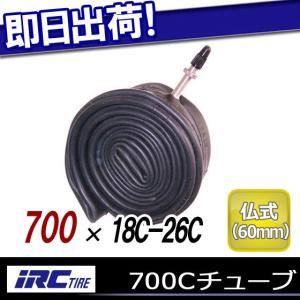 即日出荷!

700 × 18C-26C

仏式 (60mm)

iRC TIRE

700Cチューブ